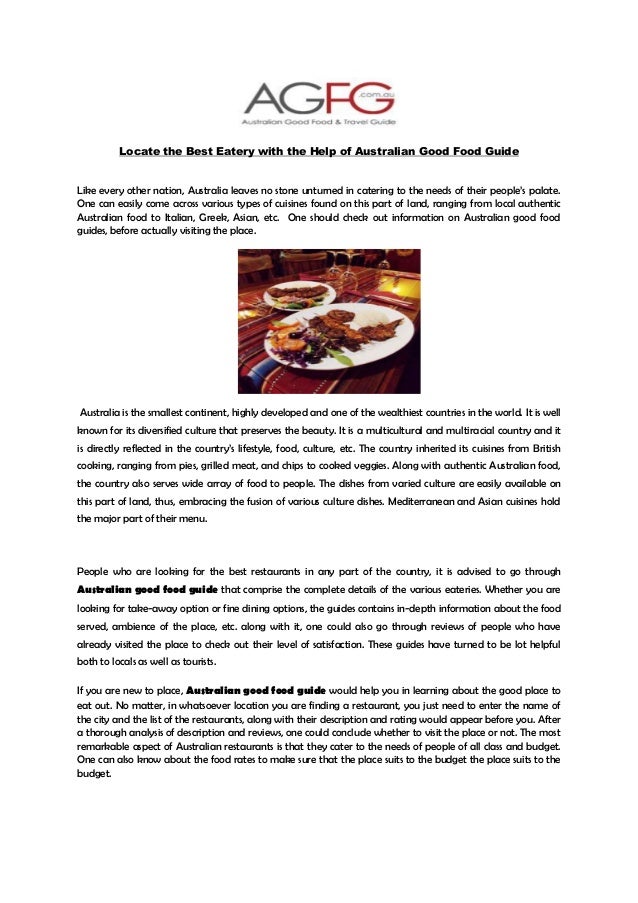 AGFG .com.au
Australian Good Food & Travel Guide

Locate the Best Eatery with the Help of Australian Good Food Guide

Like every other nation, Australia leaves no stone unturned in catering to the needs of their people's palate. One can easily come across various types of cuisines found on this part of land, ranging from local authentic Australian food to Italian, Greek, Asian, etc. One should check out information on Australian good food guides, before actually visiting the place.

Australia is the smallest continent, highly developed and one of the wealthiest countries in the world. It is well known for its diversified culture that preserves the beauty. It is a multicultural and multiracial country and it is directly reflected in the country's lifestyle, food, culture, etc. The country inherited its cuisines from British cooking, ranging from pies, grilled meat, and chips to cooked veggies. Along with authentic Australian food, the country also serves wide array of food to people. The dishes from varied culture are easily available on this part of land, thus, embracing the fusion of various culture dishes. Mediterranean and Asian cuisines hold the major part of their menu.

People who are looking for the best restaurants in any part of the country, it is advised to go through Australian good food guide that comprise the complete details of the various eateries. Whether you are looking for take-away option or fine dining options, the guides contains in-depth information about the food served, ambience of the place, etc. along with it, one could also go through reviews of people who have already visited the place to check out their level of satisfaction. These guides have turned to be lot helpful both to locals as well as tourists.

If you are new to place, Australian good food guide would help you in learning about the good place to eat out. No matter, in whatsoever location you are finding a restaurant, you just need to enter the name of the city and the list of the restaurants, along with their description and rating would appear before you. After a thorough analysis of description and reviews, one could conclude whether to visit the place or not. The most remarkable aspect of Australian restaurants is that they cater to the needs of people of all class and budget. One can also know about the food rates to make sure that the place suits to the budget the place suits to the budget.